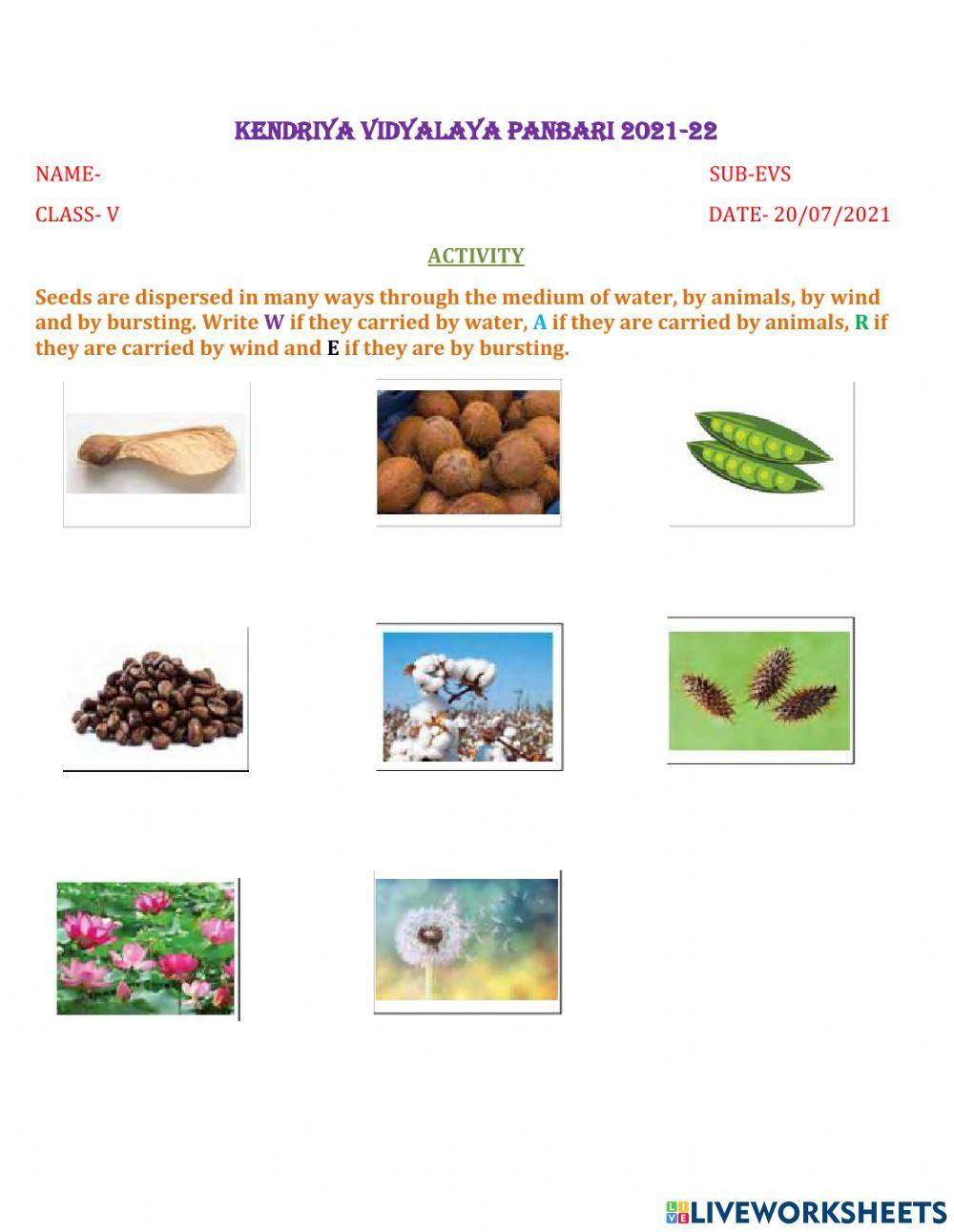 KENDRIYA VIDYALAYA PANBARI 2021-22

NAME-

SUB-EVS

CLASS- V

DATE- 20/07/2021

ACTIVITY

Seeds are dispersed in many ways through the medium of water, by animals, by wind and by bursting. Write W if they carried by water, A if they are carried by animals, R if they are carried by wind and E if they are by bursting.

LIVEWORKSHEETS